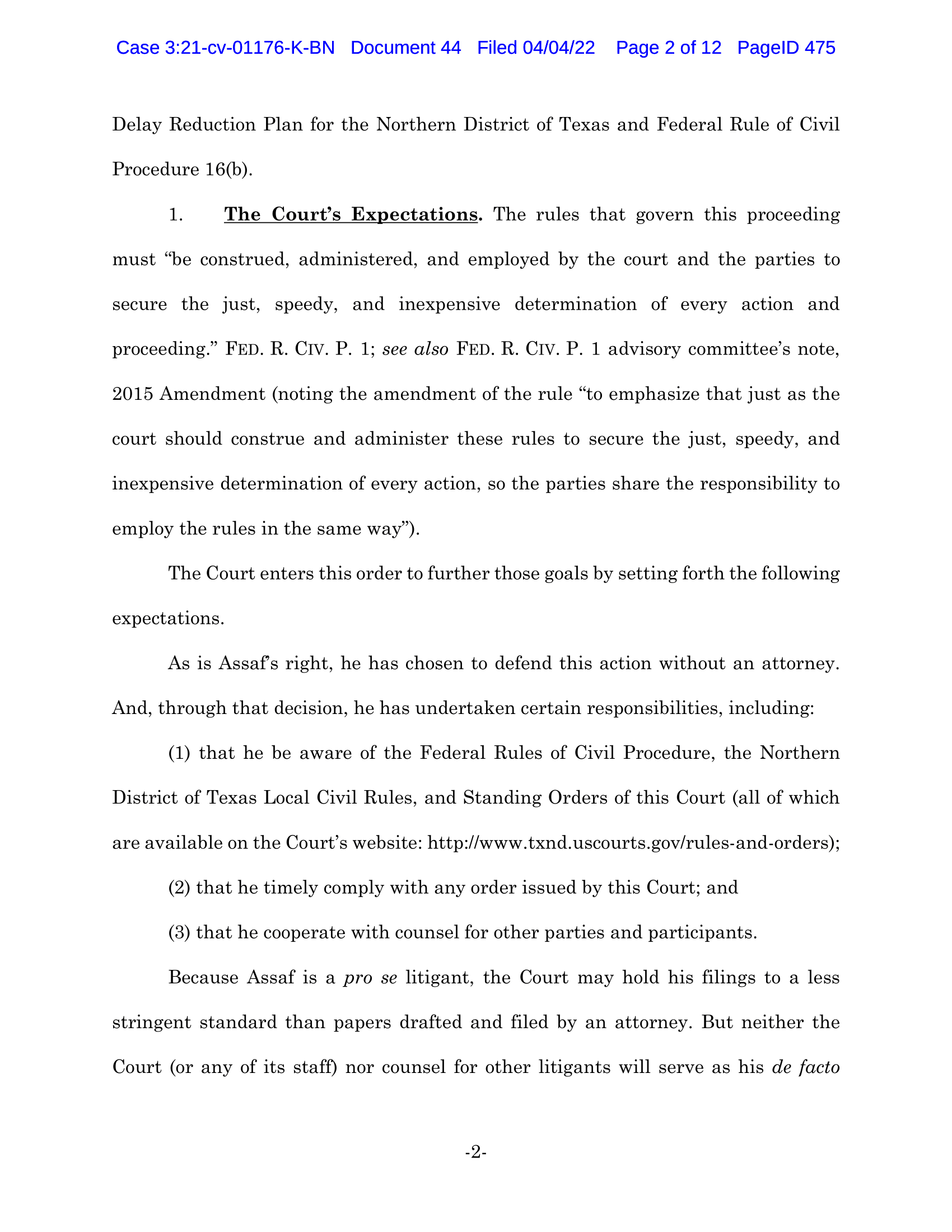 Case 3:21-cv-01176-K-BN Document 44 Filed 04/04/22 Page 2 of 12 PageID 475

Delay Reduction Plan for the Northern District of Texas and Federal Rule of Civil Procedure 16(b).

1. The Court's Expectations. The rules that govern this proceeding must "be construed, administered, and employed by the court and the parties to secure the just, speedy, and inexpensive determination of every action and proceeding." FED. R. CIV. P. 1; see also FED. R. CIV. P. 1 advisory committee's note, 2015 Amendment (noting the amendment of the rule "to emphasize that just as the court should construe and administer these rules to secure the just, speedy, and inexpensive determination of every action, so the parties share the responsibility to employ the rules in the same way").

The Court enters this order to further those goals by setting forth the following expectations.

As is Assaf's right, he has chosen to defend this action without an attorney. And, through that decision, he has undertaken certain responsibilities, including:

(1) that he be aware of the Federal Rules of Civil Procedure, the Northern District of Texas Local Civil Rules, and Standing Orders of this Court (all of which are available on the Court's website: http://www.txnd.uscourts.gov/rules-and-orders);

(2) that he timely comply with any order issued by this Court; and

(3) that he cooperate with counsel for other parties and participants.

Because Assaf is a pro se litigant, the Court may hold his filings to a less stringent standard than papers drafted and filed by an attorney. But neither the Court (or any of its staff) nor counsel for other litigants will serve as his de facto

-2-